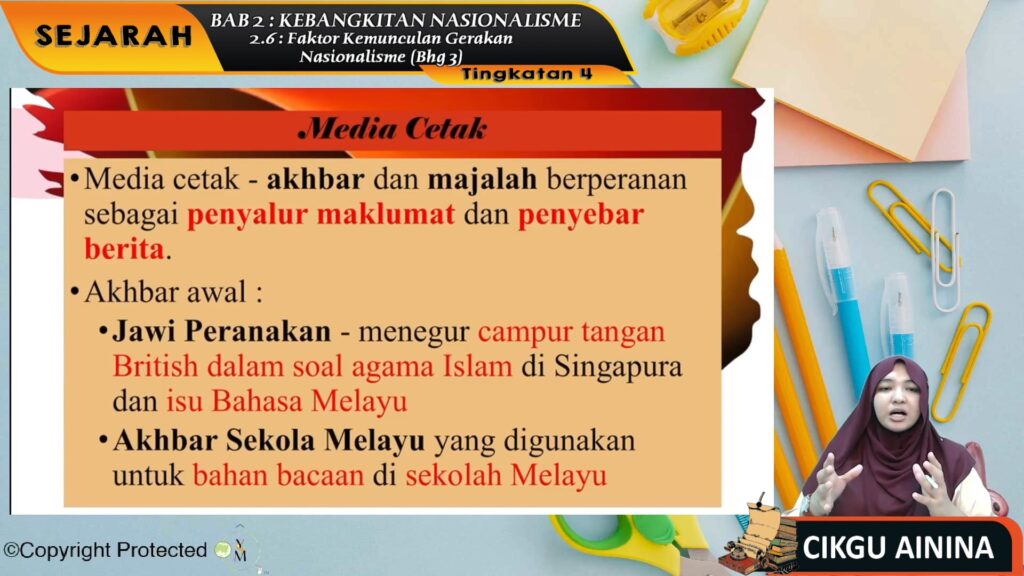 SEJARAH

BAB 2 : KEBANGKITAN NASIONALISME
2.6 : Faktor Kemunculan Gerakan Nasionalisme (Bhg 3)

Tingkatan 4

Media Cetak

• Media cetak - akhbar dan majalah berperanan sebagai penyalur maklumat dan penyebar berita.

• Akhbar awal :

• Jawi Peranakan - menegur campur tangan British dalam soal agama Islam di Singapura dan isu Bahasa Melayu

• Akhbar Sekola Melayu yang digunakan untuk bahan bacaan di sekolah Melayu

©Copyright Protected

CIKGU AININA